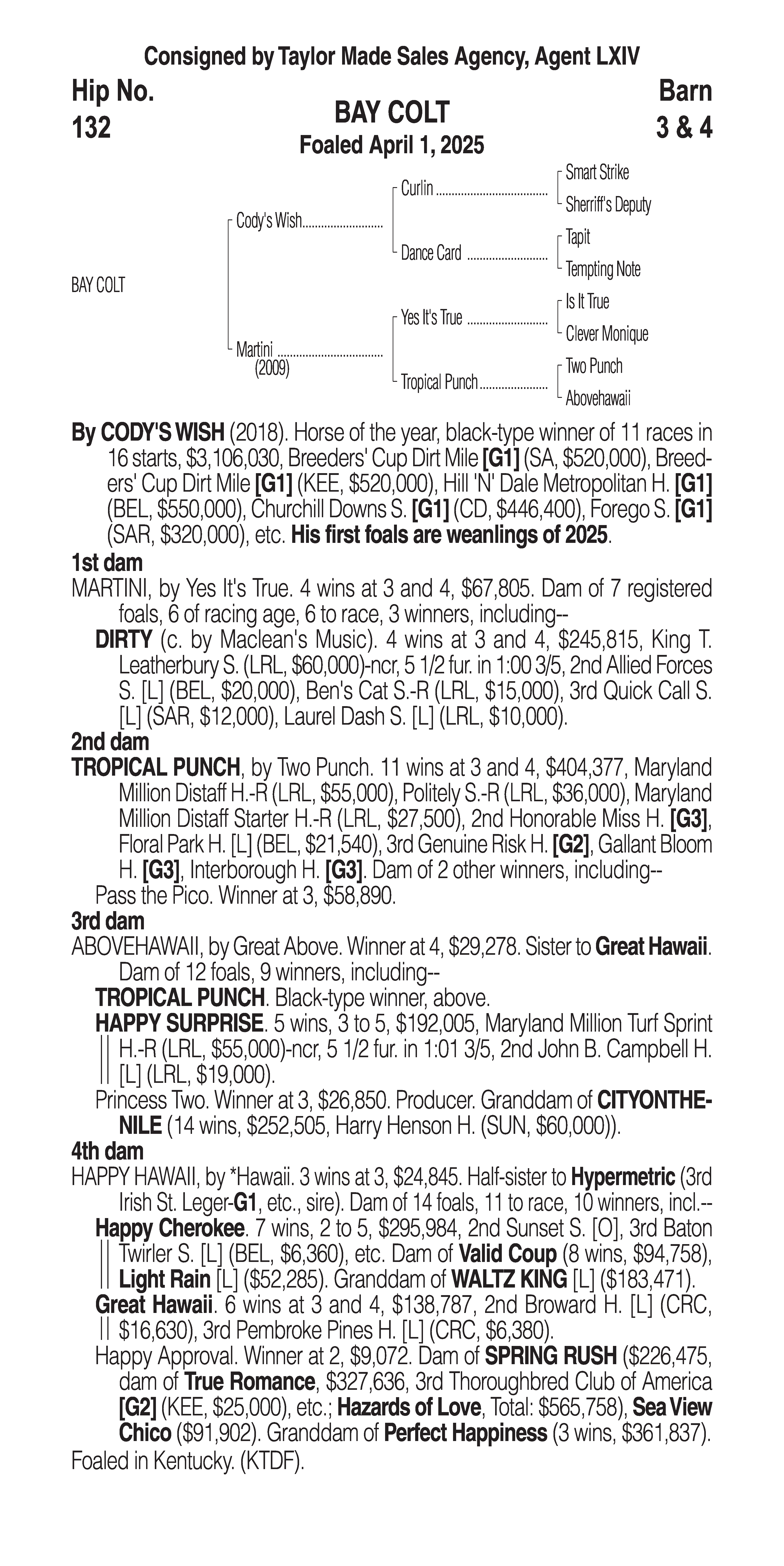 Consigned by Taylor Made Sales Agency, Agent LXIV

Hip No.
132

BAY COLT
Foaled April 1, 2025

Barn
3 & 4

BAY COLT

Cody's Wish
Martini
(2009)

Curlin
Dance Card
Yes It's True
Tropical Punch

Smart Strike
Sherriff's Deputy
Tapit
Tempting Note
Is It True
Clever Monique
Two Punch
Abovehawaii

By CODY'S WISH (2018). Horse of the year, black-type winner of 11 races in 16 starts, $3,106,030, Breeders' Cup Dirt Mile [G1] (SA, $520,000), Breeders' Cup Dirt Mile [G1] (KEE, $520,000), Hill 'N' Dale Metropolitan H. [G1] (BEL, $550,000), Churchill Downs S. [G1] (CD, $446,400), Forego S. [G1] (SAR, $320,000), etc. His first foals are weanlings of 2025.

1st dam
MARTINI, by Yes It's True. 4 wins at 3 and 4, $67,805. Dam of 7 registered foals, 6 of racing age, 6 to race, 3 winners, including--
DIRTY (c. by Maclean's Music). 4 wins at 3 and 4, $245,815, King T. Leatherbury S. (LRL, $60,000)-ncr, 5 1/2 fur. in 1:00 3/5, 2nd Allied Forces S. [L] (BEL, $20,000), Ben's Cat S.-R (LRL, $15,000), 3rd Quick Call S. [L] (SAR, $12,000), Laurel Dash S. [L] (LRL, $10,000).

2nd dam
TROPICAL PUNCH, by Two Punch. 11 wins at 3 and 4, $404,377, Maryland Million Distaff H.-R (LRL, $55,000), Politely S.-R (LRL, $36,000), Maryland Million Distaff Starter H.-R (LRL, $27,500), 2nd Honorable Miss H. [G3], Floral Park H. [L] (BEL, $21,540), 3rd Genuine Risk H. [G2], Gallant Bloom H. [G3], Interborough H. [G3]. Dam of 2 other winners, including--
Pass the Pico. Winner at 3, $58,890.

3rd dam
ABOVEHAWAII, by Great Above. Winner at 4, $29,278. Sister to Great Hawaii. Dam of 12 foals, 9 winners, including--
TROPICAL PUNCH. Black-type winner, above.
HAPPY SURPRISE. 5 wins, 3 to 5, $192,005, Maryland Million Turf Sprint H.-R (LRL, $55,000)-ncr, 5 1/2 fur. in 1:01 3/5, 2nd John B. Campbell H. [L] (LRL, $19,000).
Princess Two. Winner at 3, $26,850. Producer. Granddam of CITYONTHENILE (14 wins, $252,505, Harry Henson H. (SUN, $60,000)).

4th dam
HAPPY HAWAII, by *Hawaii. 3 wins at 3, $24,845. Half-sister to Hypermetric (3rd Irish St. Leger-G1, etc., sire). Dam of 14 foals, 11 to race, 10 winners, incl.--
Happy Cherokee. 7 wins, 2 to 5, $295,984, 2nd Sunset S. [O], 3rd Baton Twirler S. [L] (BEL, $6,360), etc. Dam of Valid Coup (8 wins, $94,758), Light Rain [L] ($52,285). Granddam of WALTZ KING [L] ($183,471).
Great Hawaii. 6 wins at 3 and 4, $138,787, 2nd Broward H. [L] (CRC, $16,630), 3rd Pembroke Pines H. [L] (CRC, $6,380).
Happy Approval. Winner at 2, $9,072. Dam of SPRING RUSH ($226,475, dam of True Romance, $327,636, 3rd Thoroughbred Club of America [G2] (KEE, $25,000), etc.; Hazards of Love, Total: $565,758), Sea View Chico ($91,902). Granddam of Perfect Happiness (3 wins, $361,837).
Foaled in Kentucky. (KTDF).